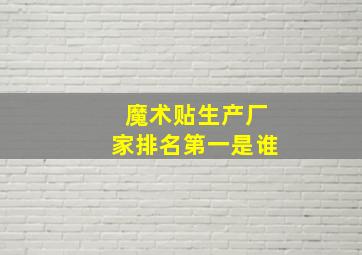 魔术贴生产厂家排名第一是谁